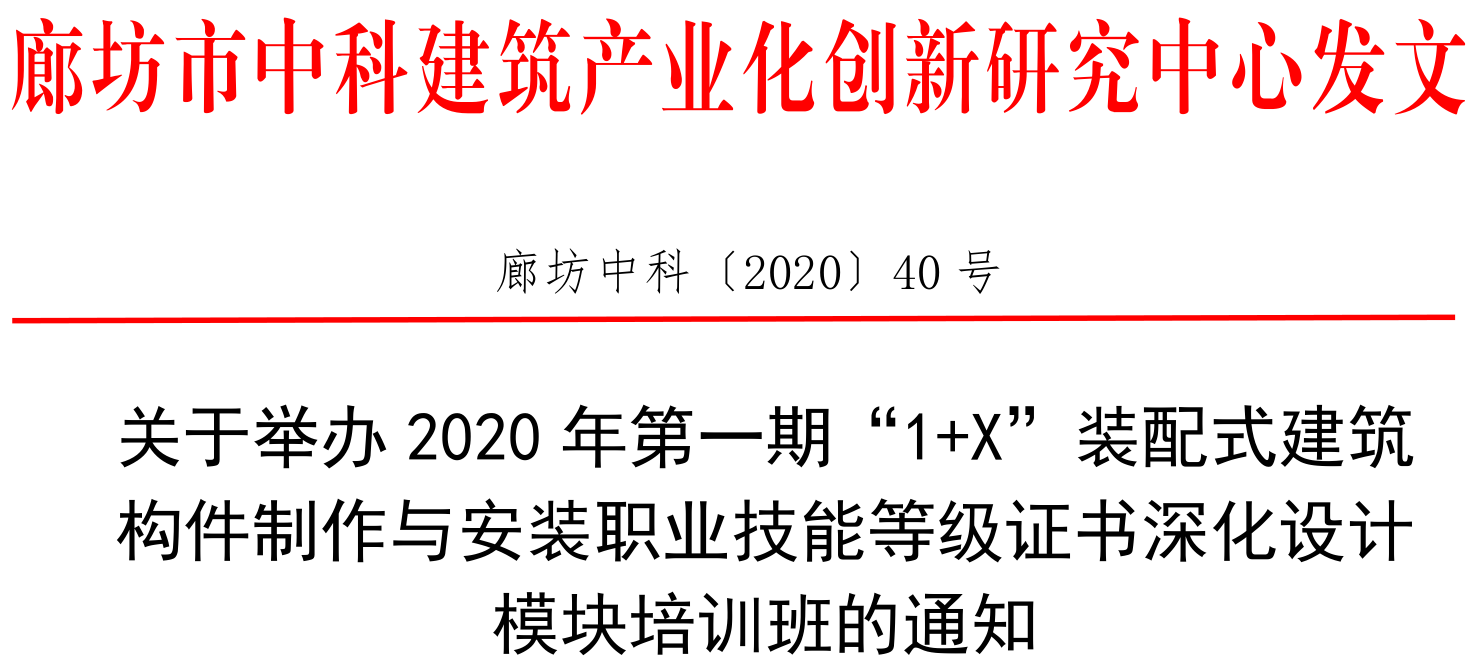 廊坊市中科建筑产业化创新研究中心发文

廊坊中科〔2020〕40 号

关于举办 2020 年第一期“1+X”装配式建筑构件制作与安装职业技能等级证书深化设计模块培训班的通知